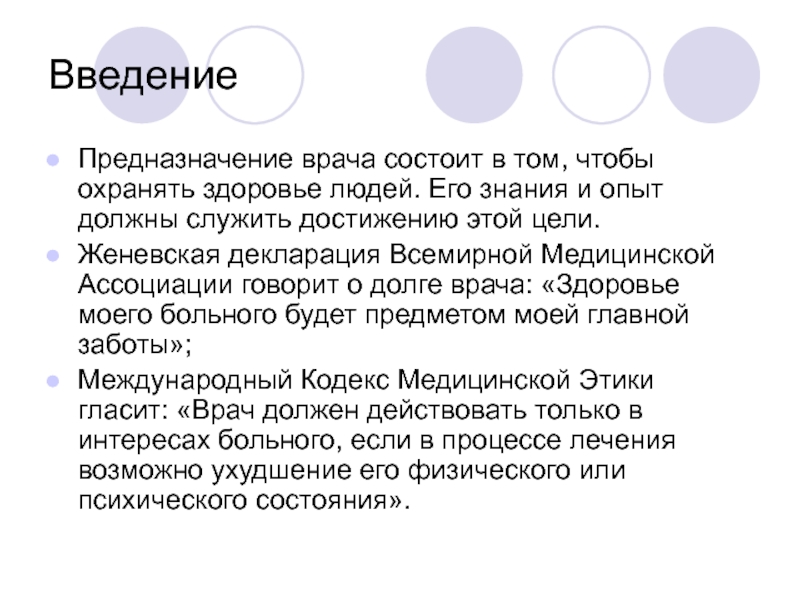 Введение

Предназначение врача состоит в том, чтобы охранять здоровье людей. Его знания и опыт должны служить достижению этой цели.

Женевская декларация Всемирной Медицинской Ассоциации говорит о долге врача: «Здоровье моего больного будет предметом моей главной заботы»;

Международный Кодекс Медицинской Этики гласит: «Врач должен действовать только в интересах больного, если в процессе лечения возможно ухудшение его физического или психического состояния».